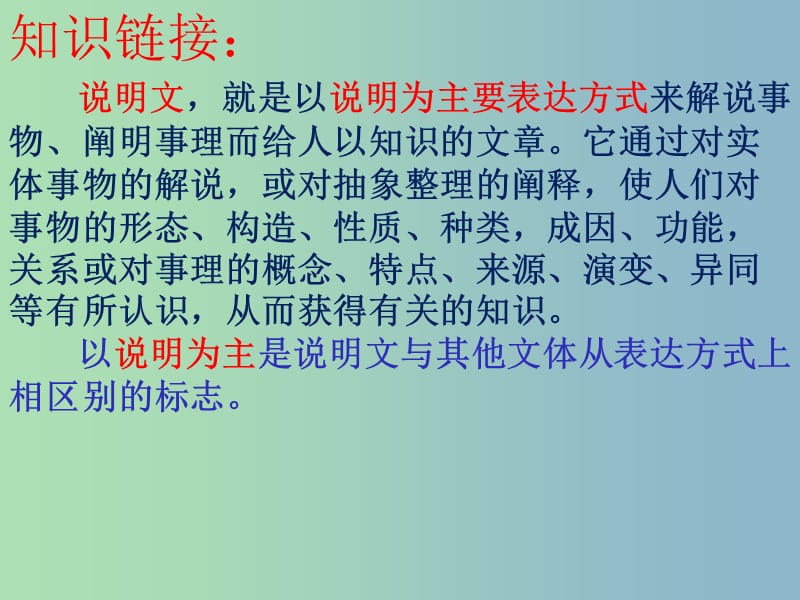 知识链接：

说明文，就是以说明为主要表达方式来解说事物、阐明事理而给人以知识的文章。它通过对实体事物的解说，或对抽象整理的阐释，使人们对事物的形态、构造、性质、种类，成因、功能，关系或对事理的概念、特点、来源、演变、异同等有所认识，从而获得有关的知识。

以说明为主是说明文与其他文体从表达方式上相区别的标志。